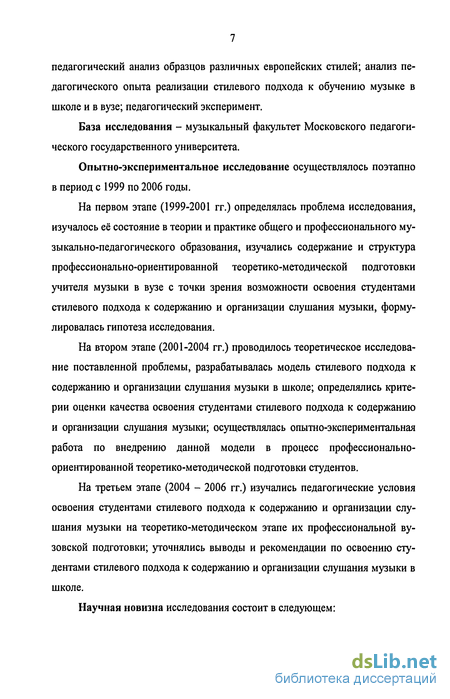 7

педагогический анализ образцов различных европейских стилей; анализ педагогического опыта реализации стилевого подхода к обучению музыке в школе и в вузе; педагогический эксперимент.

База исследования – музыкальный факультет Московского педагогического государственного университета.

Опытно-экспериментальное исследование осуществлялось поэтапно в период с 1999 по 2006 годы.

На первом этапе (1999-2001 гг.) определялась проблема исследования, изучалось её состояние в теории и практике общего и профессионального музыкально-педагогического образования, изучались содержание и структура профессионально-ориентированной теоретико-методической подготовки учителя музыки в вузе с точки зрения возможности освоения студентами стилевого подхода к содержанию и организации слушания музыки, формулировалась гипотеза исследования.

На втором этапе (2001-2004 гг.) проводилось теоретическое исследование поставленной проблемы, разрабатывалась модель стилевого подхода к содержанию и организации слушания музыки в школе; определялись критерии оценки качества освоения студентами стилевого подхода к содержанию и организации слушания музыки; осуществлялась опытно-экспериментальная работа по внедрению данной модели в процесс профессионально-ориентированной теоретико-методической подготовки студентов.

На третьем этапе (2004 – 2006 гг.) изучались педагогические условия освоения студентами стилевого подхода к содержанию и организации слушания музыки на теоретико-методическом этапе их профессиональной вузовской подготовки; уточнялись выводы и рекомендации по освоению студентами стилевого подхода к содержанию и организации слушания музыки в школе.

Научная новизна исследования состоит в следующем:

dsLib.net
библиотека диссертаций